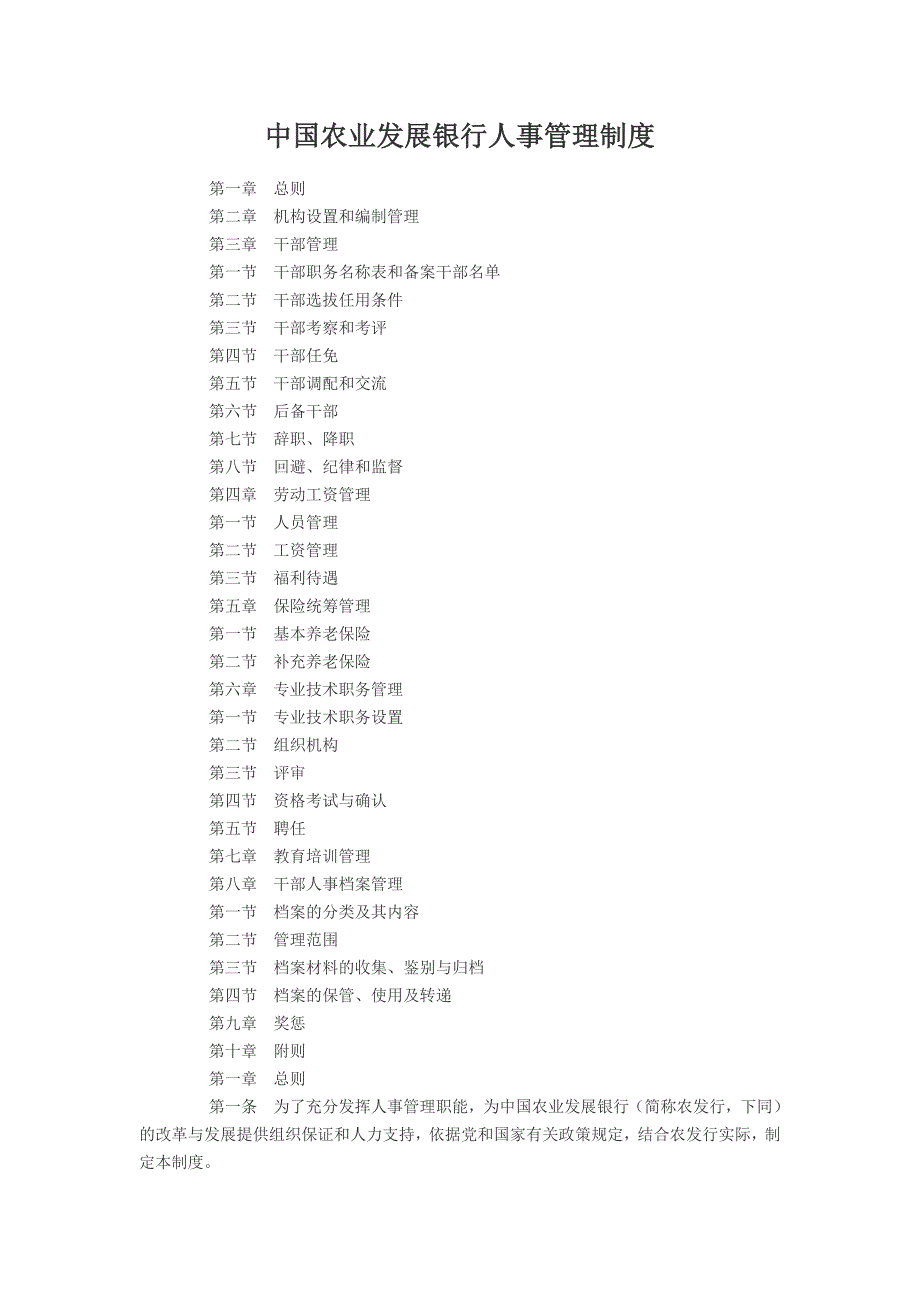 中国农业发展银行人事管理制度

第一章　总则
第二章　机构设置和编制管理
第三章　干部管理
第一节　干部职务名称表和备案干部名单
第二节　干部选拔任用条件
第三节　干部考察和考评
第四节　干部任免
第五节　干部调配和交流
第六节　后备干部
第七节　辞职、降职
第八节　回避、纪律和监督
第四章　劳动工资管理
第一节　人员管理
第二节　工资管理
第三节　福利待遇
第五章　保险统筹管理
第一节　基本养老保险
第二节　补充养老保险
第六章　专业技术职务管理
第一节　专业技术职务设置
第二节　组织机构
第三节　评审
第四节　资格考试与确认
第五节　聘任
第七章　教育培训管理
第八章　干部人事档案管理
第一节　档案的分类及其内容
第二节　管理范围
第三节　档案材料的收集、鉴别与归档
第四节　档案的保管、使用及转递
第九章　奖惩
第十章　附则
第一章　总则

第一条　为了充分发挥人事管理职能，为中国农业发展银行（简称农发行，下同）的改革与发展提供组织保证和人力支持，依据党和国家有关政策规定，结合农发行实际，制定本制度。